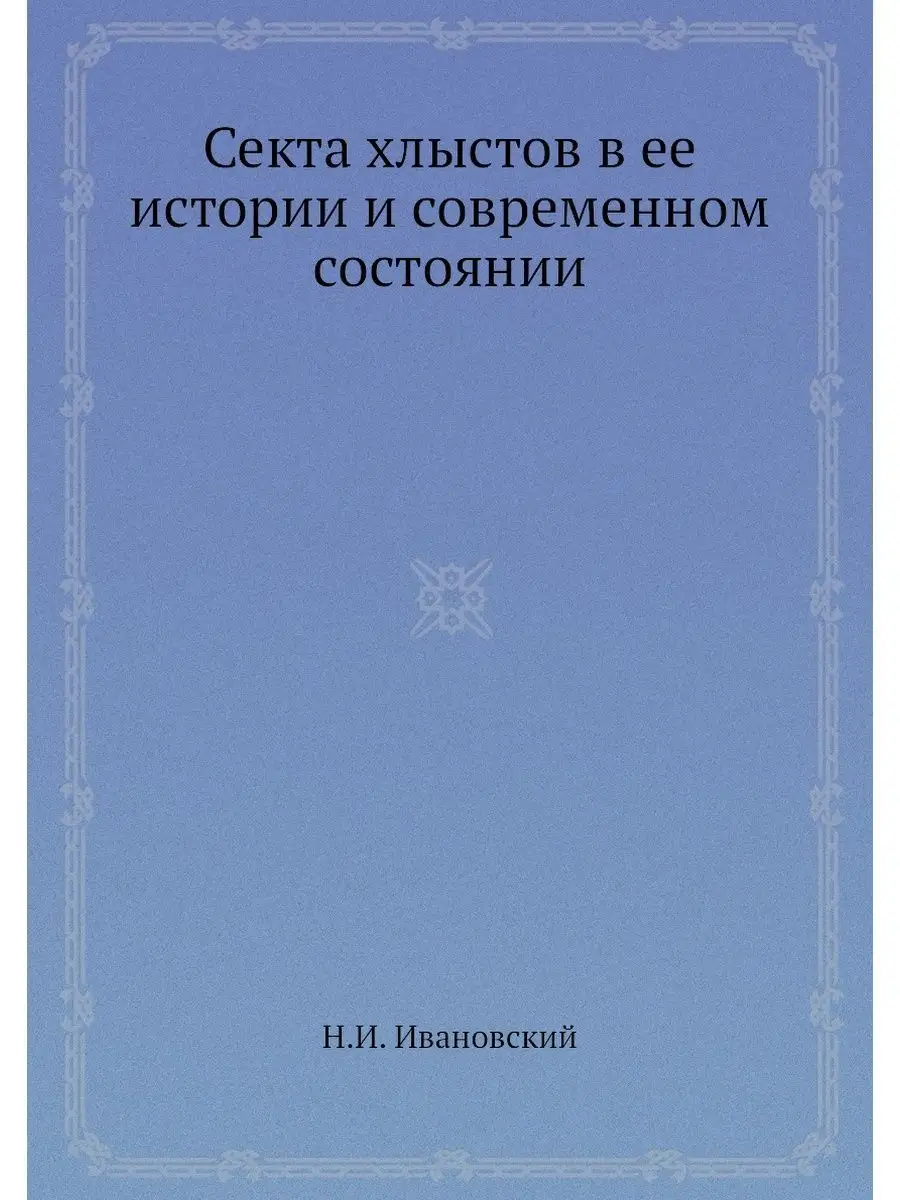 Секта хлыстов в ее истории и современном состоянии

Н.И. Ивановский